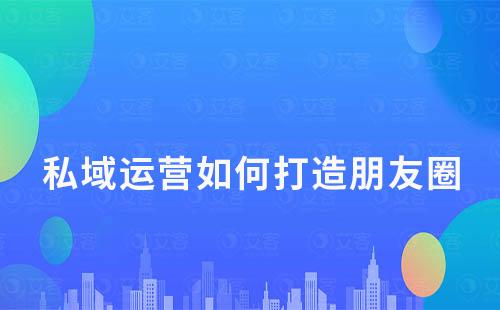 私域运营如何打造朋友圈